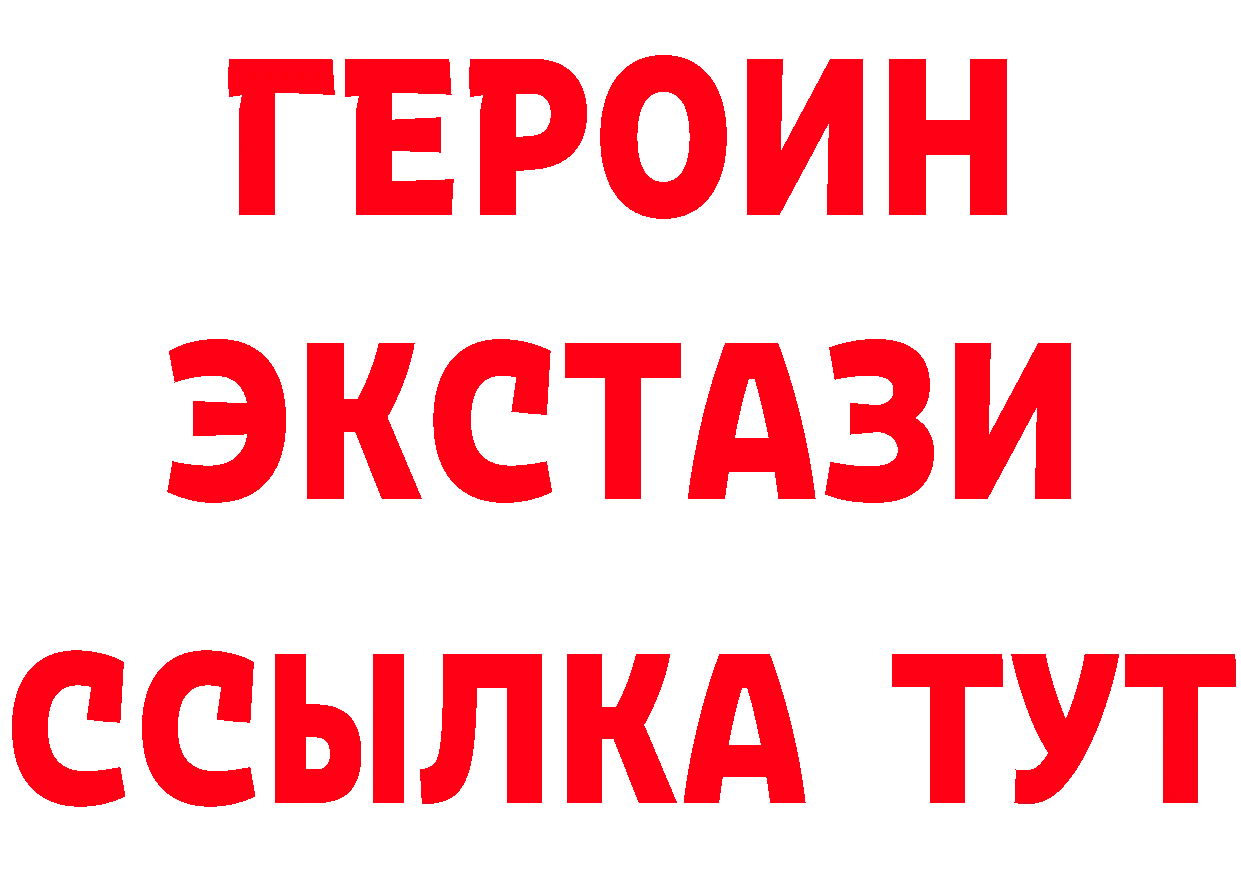 ГЕРОИН ЭКСТАЗИ ССЫЛКА ТУТ